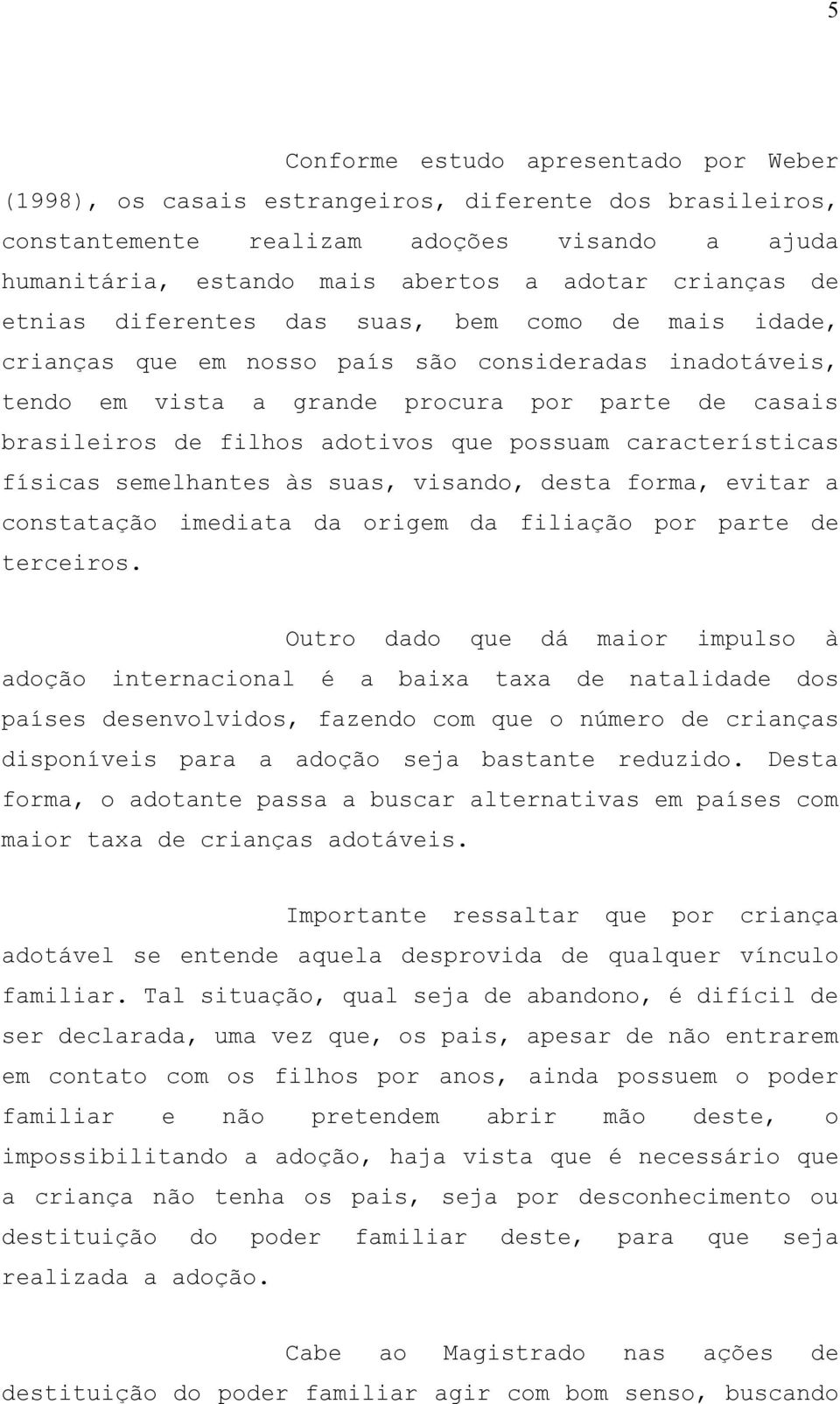 5

Conforme estudo apresentado por Weber (1998), os casais estrangeiros, diferente dos brasileiros, constantemente realizam adoções visando a ajuda humanitária, estando mais abertos a adotar crianças de etnias diferentes das suas, bem como de mais idade, crianças que em nosso país são consideradas inadotáveis, tendo em vista a grande procura por parte de casais brasileiros de filhos adotivos que possuam características físicas semelhantes às suas, visando, desta forma, evitar a constatação imediata da origem da filiação por parte de terceiros.

Outro dado que dá maior impulso à adoção internacional é a baixa taxa de natalidade dos países desenvolvidos, fazendo com que o número de crianças disponíveis para a adoção seja bastante reduzido. Desta forma, o adotante passa a buscar alternativas em países com maior taxa de crianças adotáveis.

Importante ressaltar que por criança adotável se entende aquela desprovida de qualquer vínculo familiar. Tal situação, qual seja de abandono, é difícil de ser declarada, uma vez que, os pais, apesar de não entrarem em contato com os filhos por anos, ainda possuem o poder familiar e não pretendem abrir mão deste, o impossibilitando a adoção, haja vista que é necessário que a criança não tenha os pais, seja por desconhecimento ou destituição do poder familiar deste, para que seja realizada a adoção.

Cabe ao Magistrado nas ações de destituição do poder familiar agir com bom senso, buscando